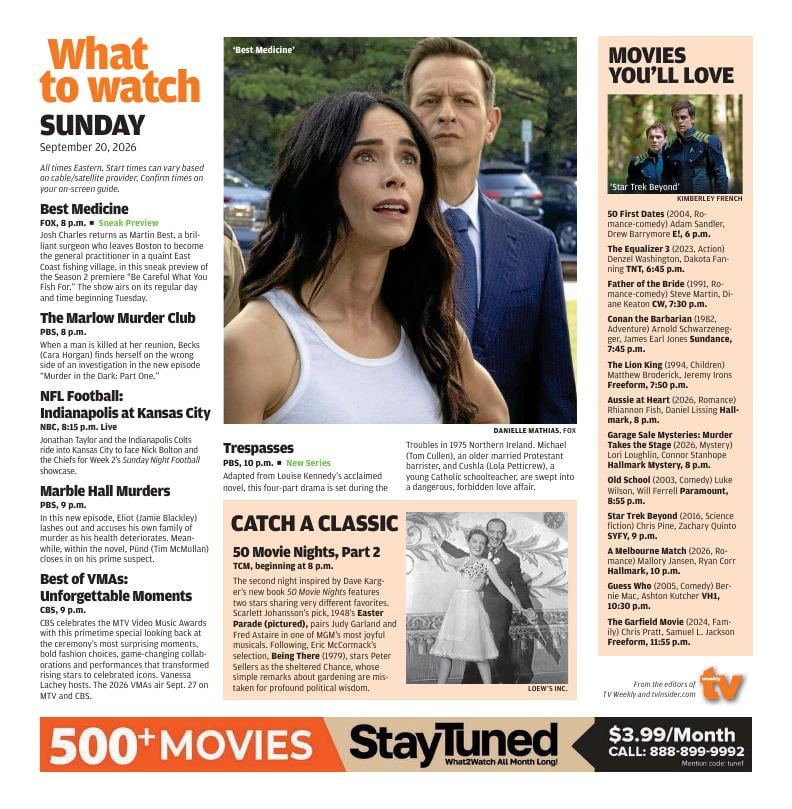 What to watch
SUNDAY
September 20, 2026

All times Eastern. Start times can vary based on cable/satellite provider. Confirm times on your on-screen guide.

Best Medicine
FOX, 8 p.m. ■ Sneak Preview
Josh Charles returns as Martin Best, a brilliant surgeon who leaves Boston to become the general practitioner in a quaint East Coast fishing village, in this sneak preview of the Season 2 premiere "Be Careful What You Fish For." The show airs on its regular day and time beginning Tuesday.

The Marlow Murder Club
PBS, 8 p.m.
When a man is killed at her reunion, Becks (Cara Horgan) finds herself on the wrong side of an investigation in the new episode "Murder in the Dark: Part One."

NFL Football: Indianapolis at Kansas City
NBC, 8:15 p.m. Live
Jonathan Taylor and the Indianapolis Colts ride into Kansas City to face Nick Bolton and the Chiefs for Week 2's Sunday Night Football showcase.

Marble Hall Murders
PBS, 9 p.m.
In this new episode, Eliot (Jamie Blackley) lashes out and accuses his own family of murder as his health deteriorates. Meanwhile, within the novel, Pünd (Tim McMullan) closes in on his prime suspect.

Best of VMAs: Unforgettable Moments
CBS, 9 p.m.
CBS celebrates the MTV Video Music Awards with this primetime special looking back at the ceremony's most surprising moments, bold fashion choices, game-changing collaborations and performances that transformed rising stars to celebrated icons. Vanessa Lachey hosts. The 2026 VMAs air Sept. 27 on MTV and CBS.

'Best Medicine'
DANIELLE MATHIAS, FOX

Trespasses
PBS, 10 p.m. ■ New Series
Adapted from Louise Kennedy's acclaimed novel, this four-part drama is set during the Troubles in 1975 Northern Ireland. Michael (Tom Cullen), an older married Protestant barrister, and Cushla (Lola Petticrew), a young Catholic schoolteacher, are swept into a dangerous, forbidden love affair.

CATCH A CLASSIC
50 Movie Nights, Part 2
TCM, beginning at 8 p.m.
The second night inspired by Dave Karger's new book 50 Movie Nights features two stars sharing very different favorites. Scarlett Johansson's pick, 1948's Easter Parade (pictured), pairs Judy Garland and Fred Astaire in one of MGM's most joyful musicals. Following, Eric McCormack's selection, Being There (1979), stars Peter Sellers as the sheltered Chance, whose simple remarks about gardening are mistaken for profound political wisdom.
LOEW'S INC.

MOVIES YOU'LL LOVE
'Star Trek Beyond'
KIMBERLEY FRENCH

50 First Dates (2004, Romance-comedy) Adam Sandler, Drew Barrymore E!, 6 p.m.
The Equalizer 3 (2023, Action) Denzel Washington, Dakota Fanning TNT, 6:45 p.m.
Father of the Bride (1991, Romance-comedy) Steve Martin, Diane Keaton CW, 7:30 p.m.
Conan the Barbarian (1982, Adventure) Arnold Schwarzenegger, James Earl Jones Sundance, 7:45 p.m.
The Lion King (1994, Children) Matthew Broderick, Jeremy Irons Freeform, 7:50 p.m.
Aussie at Heart (2026, Romance) Rhiannon Fish, Daniel Lissing Hallmark, 8 p.m.
Garage Sale Mysteries: Murder Takes the Stage (2026, Mystery) Lori Loughlin, Connor Stanhope Hallmark Mystery, 8 p.m.
Old School (2003, Comedy) Luke Wilson, Will Ferrell Paramount, 8:55 p.m.
Star Trek Beyond (2016, Science fiction) Chris Pine, Zachary Quinto SYFY, 9 p.m.
A Melbourne Match (2026, Romance) Mallory Jansen, Ryan Corr Hallmark, 10 p.m.
Guess Who (2005, Comedy) Bernie Mac, Ashton Kutcher VH1, 10:30 p.m.
The Garfield Movie (2024, Family) Chris Pratt, Samuel L. Jackson Freeform, 11:55 p.m.

From the editors of TV Weekly and tvinsider.com
weekly tv

500+ MOVIES
StayTuned
What2Watch All Month Long!
$3.99/Month
CALL: 888-899-9992
Mention code: tune1